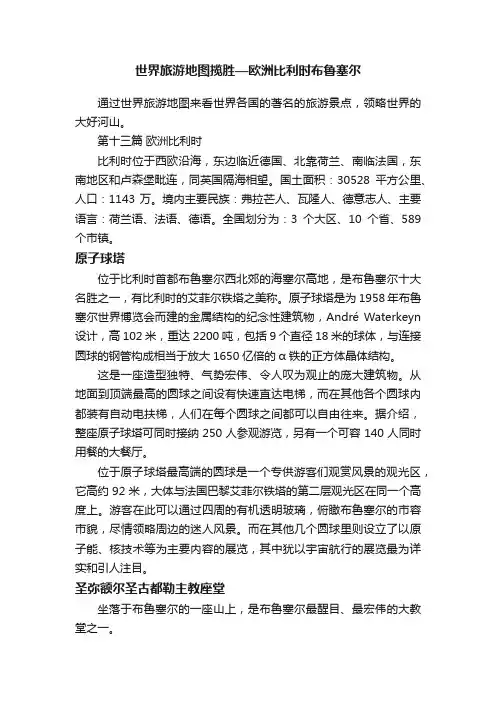 世界旅游地图揽胜—欧洲比利时布鲁塞尔

通过世界旅游地图来看世界各国的著名的旅游景点，领略世界的大好河山。

第十三篇 欧洲比利时

比利时位于西欧沿海，东边临近德国、北靠荷兰、南临法国，东南地区和卢森堡毗连，同英国隔海相望。国土面积：30528 平方公里、人口：1143 万。境内主要民族：弗拉芒人、瓦隆人、德意志人、主要语言：荷兰语、法语、德语。全国划分为：3 个大区、10 个省、589 个市镇。

原子球塔

位于比利时首都布鲁塞尔西北郊的海塞尔高地，是布鲁塞尔十大名胜之一，有比利时的艾菲尔铁塔之美称。原子球塔是为 1958 年布鲁塞尔世界博览会而建的金属结构的纪念性建筑物，André Waterkeyn 设计，高 102 米，重达 2200 吨，包括 9 个直径 18 米的球体，与连接圆球的钢管构成相当于放大 1650 亿倍的 α 铁的正方体晶体结构。

这是一座造型独特、气势宏伟、令人叹为观止的庞大建筑物。从地面到顶端最高的圆球之间设有快速直达电梯，而在其他各个圆球内都装有自动电扶梯，人们在每个圆球之间都可以自由往来。据介绍，整座原子球塔可同时接纳 250 人参观游览，另有一个可容 140 人同时用餐的大餐厅。

位于原子球塔最高端的圆球是一个专供游客们观赏风景的观光区，它高约 92 米，大体与法国巴黎艾菲尔铁塔的第二层观光区在同一个高度上。游客在此可以通过四周的有机透明玻璃，俯瞰布鲁塞尔的市容市貌，尽情领略周边的迷人风景。而在其他几个圆球里则设立了以原子能、核技术等为主要内容的展览，其中犹以宇宙航行的展览最为详实和引人注目。

圣弥额尔圣古都勒主教座堂

坐落于布鲁塞尔的一座山上，是布鲁塞尔最醒目、最宏伟的大教堂之一。